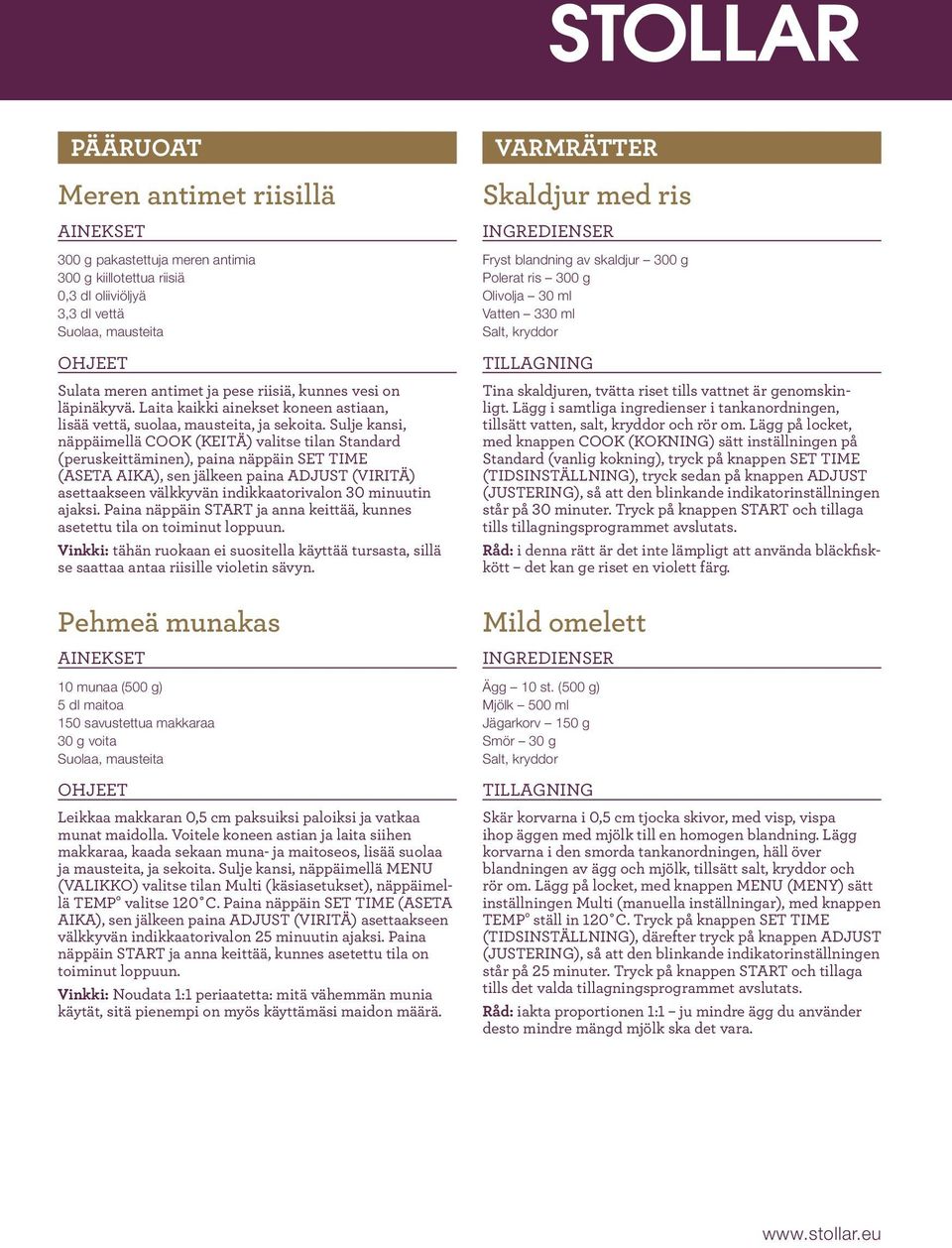 STOLLAR

PÄÄRUOAT

Meren antimet riisillä

AINEKSET

300 g pakastettuja meren antimia
300 g kiillotettua riisiä
0,3 dl oliiviöljyä
3,3 dl vettä
Suolaa, mausteita

OHJEET

Sulata meren antimet ja pese riisiä, kunnes vesi on läpinäkyvä. Laita kaikki ainekset koneen astiaan, lisää vettä, suolaa, mausteita, ja sekoita. Sulje kansi, näppäimellä COOK (KEITÄ) valitse tilan Standard (peruskeittäminen), paina näppäin SET TIME (ASETA AIKA), sen jälkeen paina ADJUST (VIRITÄ) asettaakseen välkkyvän indikkaatorivalon 30 minuutin ajaksi. Paina näppäin START ja anna keittää, kunnes asetettu tila on toiminut loppuun.

Vinkki: tähän ruokaan ei suositella käyttää tursasta, sillä se saattaa antaa riisille violetin sävyn.

Pehmeä munakas

AINEKSET

10 munaa (500 g)
5 dl maitoa
150 savustettua makkaraa
30 g voita
Suolaa, mausteita

OHJEET

Leikkaa makkaran 0,5 cm paksuiksi paloiksi ja vatkaa munat maidolla. Voitele koneen astian ja laita siihen makkaraa, kaada sekaan muna- ja maitoseos, lisää suolaa ja mausteita, ja sekoita. Sulje kansi, näppäimellä MENU (VALIKKO) valitse tilan Multi (käsiasetukset), näppäimellä TEMP° valitse 120°C. Paina näppäin SET TIME (ASETA AIKA), sen jälkeen paina ADJUST (VIRITÄ) asettaakseen välkkyvän indikkaatorivalon 25 minuutin ajaksi. Paina näppäin START ja anna keittää, kunnes asetettu tila on toiminut loppuun.

Vinkki: Noudata 1:1 periaatetta: mitä vähemmän munia käytät, sitä pienempi on myös käyttämäsi maidon määrä.

VARMRÄTTER

Skaldjur med ris

INGREDIENSER

Fryst blandning av skaldjur – 300 g
Polerat ris – 300 g
Olivolja – 30 ml
Vatten – 330 ml
Salt, kryddor

TILLAGNING

Tina skaldjuren, tvätta riset tills vattnet är genomskinligt. Lägg i samtliga ingredienser i tankanordningen, tillsätt vatten, salt, kryddor och rör om. Lägg på locket, med knappen COOK (KOKNING) sätt inställningen på Standard (vanlig kokning), tryck på knappen SET TIME (TIDSINSTÄLLNING), tryck sedan på knappen ADJUST (JUSTERING), så att den blinkande indikatorinställningen står på 30 minuter. Tryck på knappen START och tillaga tills tillagningsprogrammet avslutats.

Råd: i denna rätt är det inte lämpligt att använda bläckfiskkött – det kan ge riset en violett färg.

Mild omelett

INGREDIENSER

Ägg – 10 st. (500 g)
Mjölk – 500 ml
Jägarkorv – 150 g
Smör – 30 g
Salt, kryddor

TILLAGNING

Skär korvarna i 0,5 cm tjocka skivor, med visp, vispa ihop äggen med mjölk till en homogen blandning. Lägg korvarna i den smorda tankanordningen, häll över blandningen av ägg och mjölk, tillsätt salt, kryddor och rör om. Lägg på locket, med knappen MENU (MENY) sätt inställningen Multi (manuella inställningar), med knappen TEMP° ställ in 120°C. Tryck på knappen SET TIME (TIDSINSTÄLLNING), därefter tryck på knappen ADJUST (JUSTERING), så att den blinkande indikatorinställningen står på 25 minuter. Tryck på knappen START och tillaga tills det valda tillagningsprogrammet avslutats.

Råd: iakta proportionen 1:1 – ju mindre ägg du använder desto mindre mängd mjölk ska det vara.

www.stollar.eu